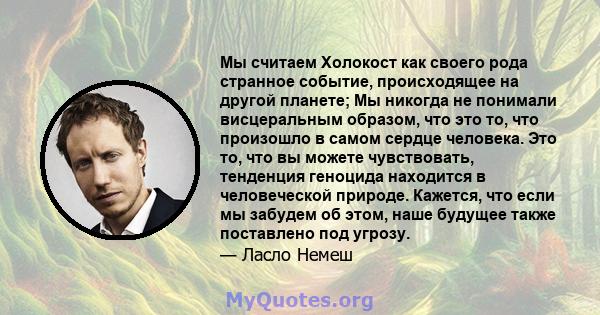 Мы считаем Холокост как своего рода странное событие, происходящее на другой планете; Мы никогда не понимали висцеральным образом, что это то, что произошло в самом сердце человека. Это то, что вы можете чувствовать, тенденция геноцида находится в человеческой природе. Кажется, что если мы забудем об этом, наше будущее также поставлено под угрозу.
— Ласло Немеш

MyQuotes.org